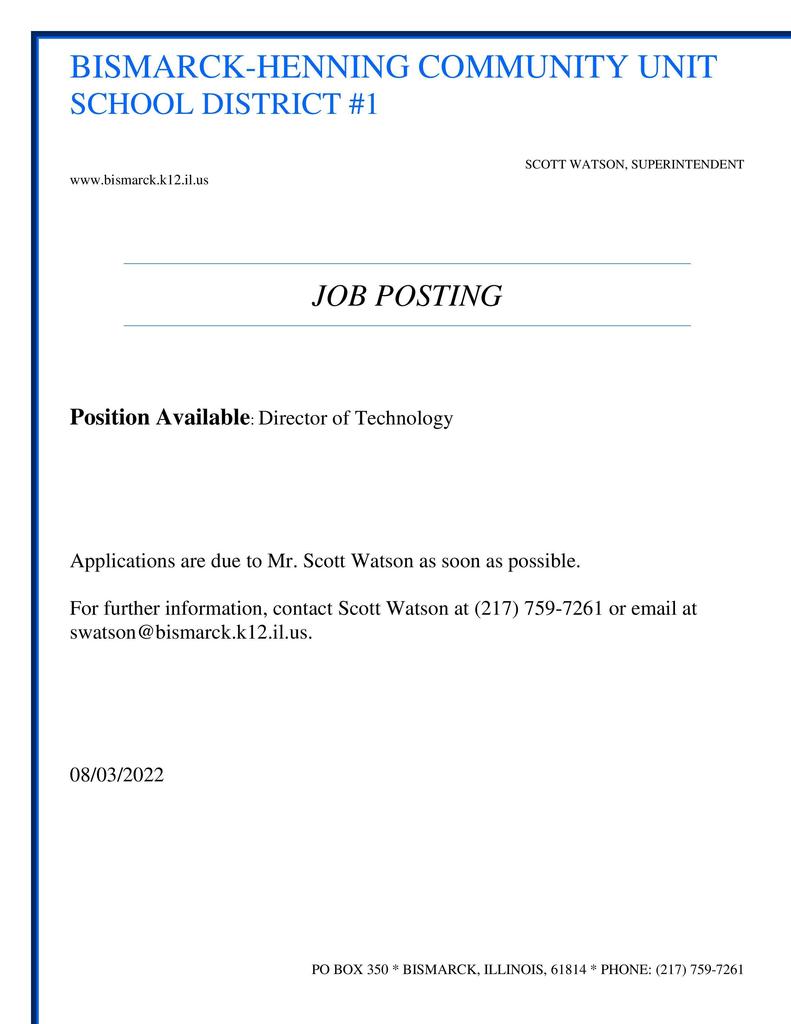 BISMARCK-HENNING COMMUNITY UNIT SCHOOL DISTRICT #1

SCOTT WATSON, SUPERINTENDENT

www.bismarck.k12.il.us

JOB POSTING

Position Available: Director of Technology

Applications are due to Mr. Scott Watson as soon as possible.

For further information, contact Scott Watson at (217) 759-7261 or email at swatson@bismarck.k12.il.us.

08/03/2022

PO BOX 350 * BISMARCK, ILLINOIS, 61814 * PHONE: (217) 759-7261